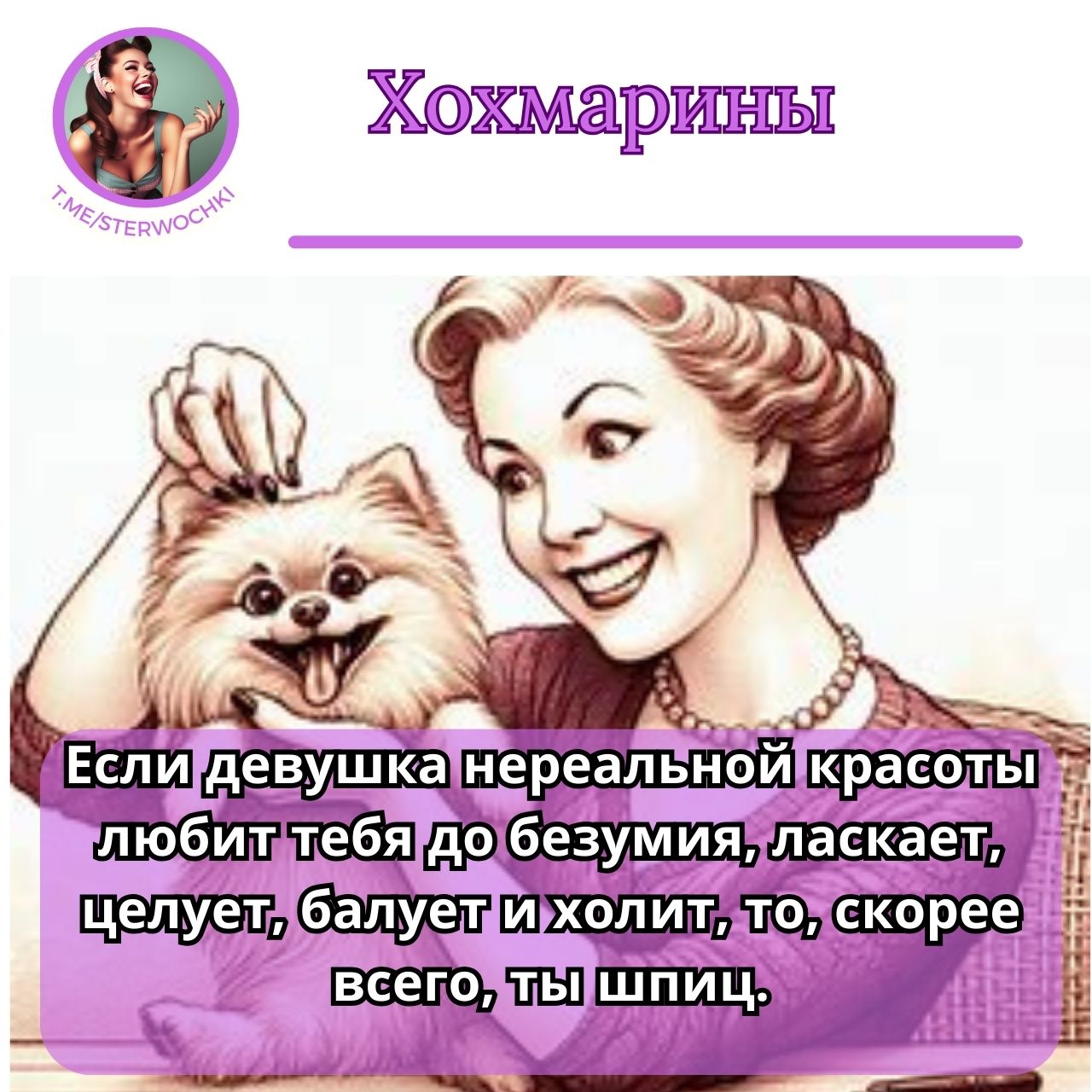 T.ME/STERWOCHKI

Хохмарины

Если девушка нереальной красоты любит тебя до безумия, ласкает, целует, балует и холит, то, скорее всего, ты шпиц.